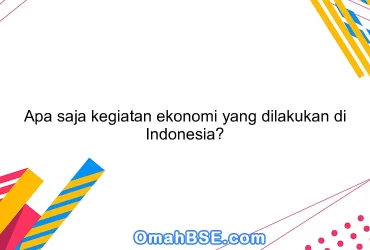 Apa saja kegiatan ekonomi yang dilakukan di Indonesia?

OmahBSE.com